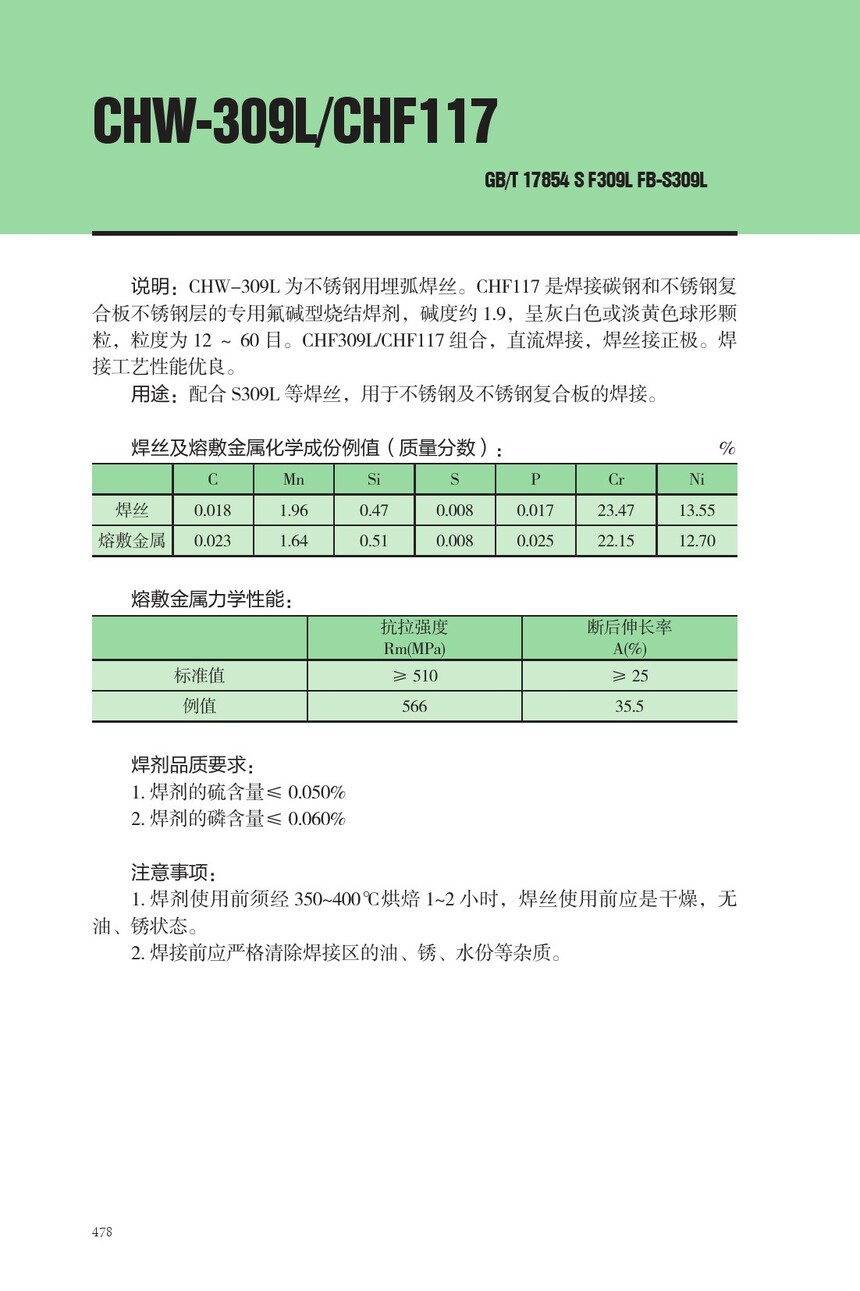 CHW-309L/CHF117

GB/T 17854 S F309L FB-S309L

说明：CHW-309L 为不锈钢用埋弧焊丝。CHF117 是焊接碳钢和不锈钢复合板不锈钢层的专用氟碱型烧结焊剂，碱度约 1.9，呈灰白色或淡黄色球形颗粒，粒度为 12 ~ 60 目。CHF309L/CHF117 组合，直流焊接，焊丝接正极。焊接工艺性能优良。

用途：配合 S309L 等焊丝，用于不锈钢及不锈钢复合板的焊接。

焊丝及熔敷金属化学成份例值（质量分数）： %

| | C | Mn | Si | S | P | Cr | Ni |
|---|---|---|---|---|---|---|---|
| 焊丝 | 0.018 | 1.96 | 0.47 | 0.008 | 0.017 | 23.47 | 13.55 |
| 熔敷金属 | 0.023 | 1.64 | 0.51 | 0.008 | 0.025 | 22.15 | 12.70 |

熔敷金属力学性能：

| | 抗拉强度 Rm(MPa) | 断后伸长率 A(%) |
|---|---|---|
| 标准值 | ≥ 510 | ≥ 25 |
| 例值 | 566 | 35.5 |

焊剂品质要求：
1. 焊剂的硫含量≤ 0.050%
2. 焊剂的磷含量≤ 0.060%

注意事项：
1. 焊剂使用前须经 350~400℃烘焙 1~2 小时，焊丝使用前应是干燥，无油、锈状态。
2. 焊接前应严格清除焊接区的油、锈、水份等杂质。

478